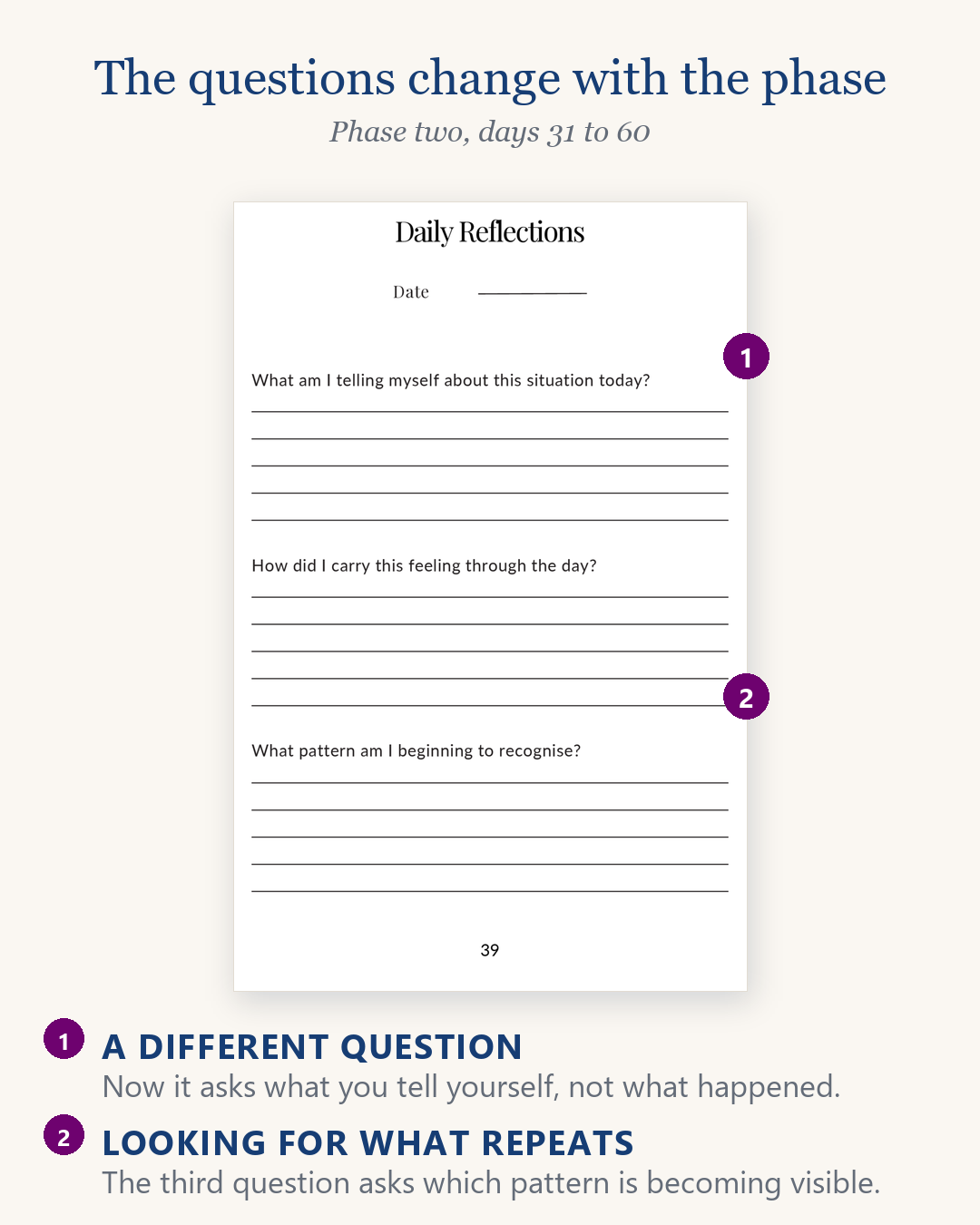 The questions change with the phase

Phase two, days 31 to 60

Daily Reflections

Date

1

What am I telling myself about this situation today?

How did I carry this feeling through the day?

2

What pattern am I beginning to recognise?

39

1 A DIFFERENT QUESTION
Now it asks what you tell yourself, not what happened.

2 LOOKING FOR WHAT REPEATS
The third question asks which pattern is becoming visible.